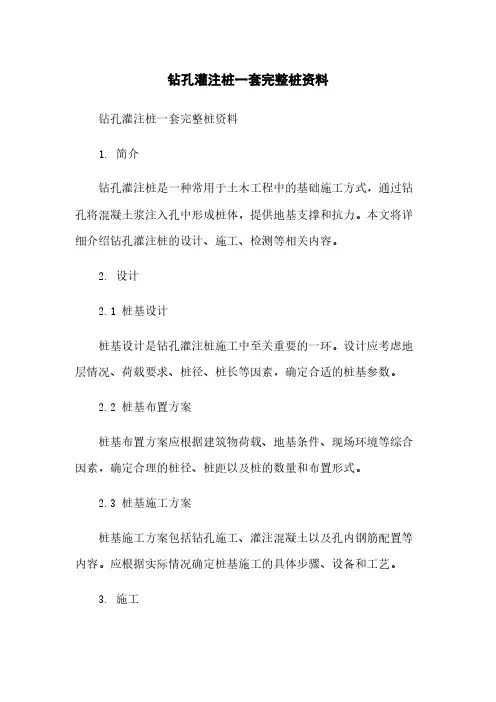 钻孔灌注桩一套完整桩资料

钻孔灌注桩一套完整桩资料

1. 简介

钻孔灌注桩是一种常用于土木工程中的基础施工方式，通过钻孔将混凝土浆注入孔中形成桩体，提供地基支撑和抗力。本文将详细介绍钻孔灌注桩的设计、施工、检测等相关内容。

2. 设计

2.1 桩基设计

桩基设计是钻孔灌注桩施工中至关重要的一环。设计应考虑地层情况、荷载要求、桩径、桩长等因素，确定合适的桩基参数。

2.2 桩基布置方案

桩基布置方案应根据建筑物荷载、地基条件、现场环境等综合因素，确定合理的桩径、桩距以及桩的数量和布置形式。

2.3 桩基施工方案

桩基施工方案包括钻孔施工、灌注混凝土以及孔内钢筋配置等内容。应根据实际情况确定桩基施工的具体步骤、设备和工艺。

3. 施工